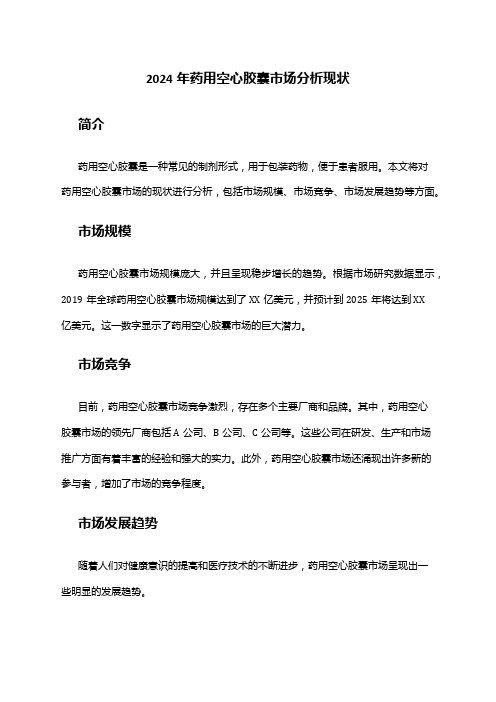 2024 年药用空心胶囊市场分析现状

简介

药用空心胶囊是一种常见的制剂形式，用于包装药物，便于患者服用。本文将对药用空心胶囊市场的现状进行分析，包括市场规模、市场竞争、市场发展趋势等方面。

市场规模

药用空心胶囊市场规模庞大，并且呈现稳步增长的趋势。根据市场研究数据显示，2019 年全球药用空心胶囊市场规模达到了 XX 亿美元，并预计到 2025 年将达到 XX 亿美元。这一数字显示了药用空心胶囊市场的巨大潜力。

市场竞争

目前，药用空心胶囊市场竞争激烈，存在多个主要厂商和品牌。其中，药用空心胶囊市场的领先厂商包括 A 公司、B 公司、C 公司等。这些公司在研发、生产和市场推广方面有着丰富的经验和强大的实力。此外，药用空心胶囊市场还涌现出许多新的参与者，增加了市场的竞争程度。

市场发展趋势

随着人们对健康意识的提高和医疗技术的不断进步，药用空心胶囊市场呈现出一些明显的发展趋势。